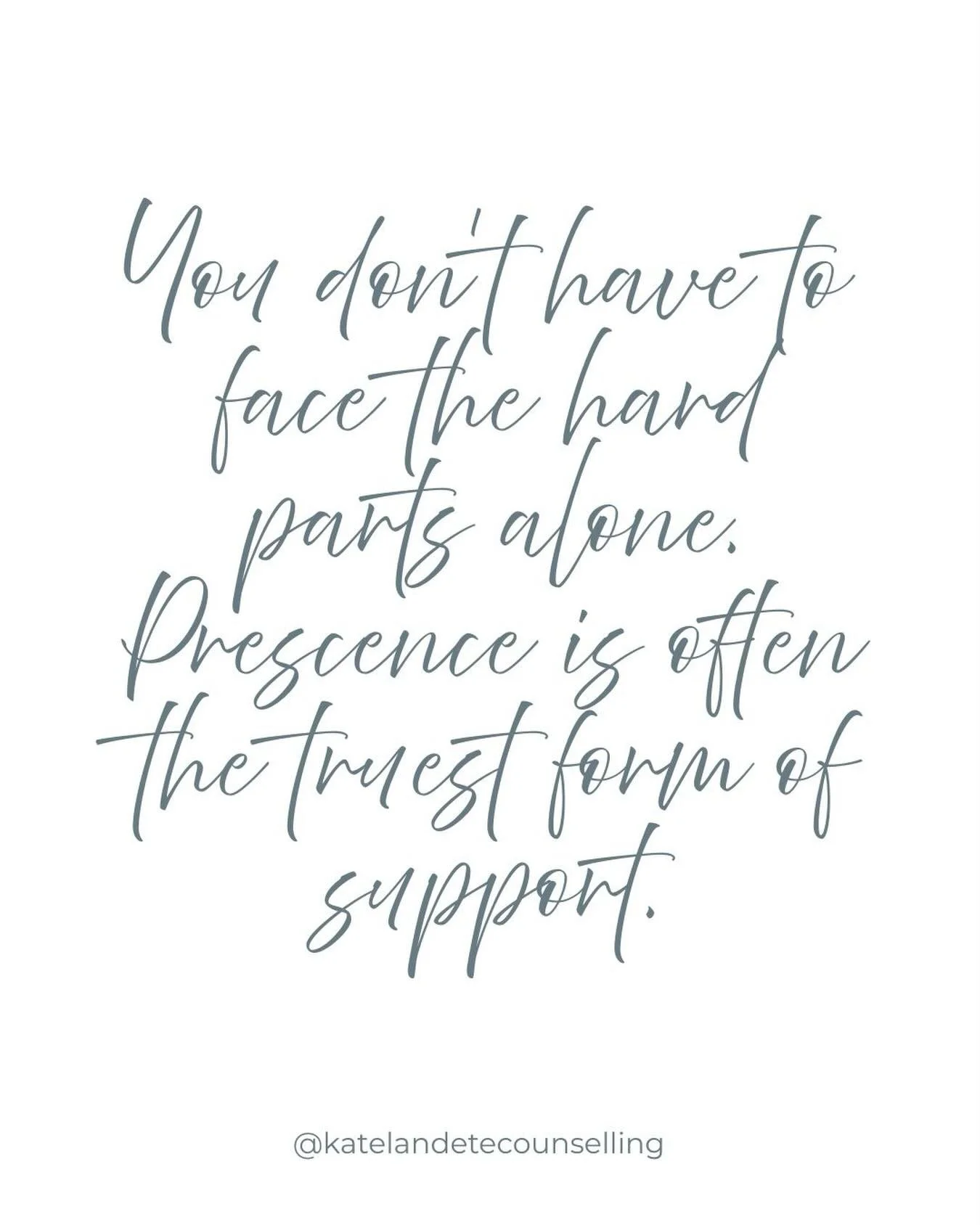 You don't have to face the hard parts alone. Prescence is often the truest form of support.

@katelandetecounselling